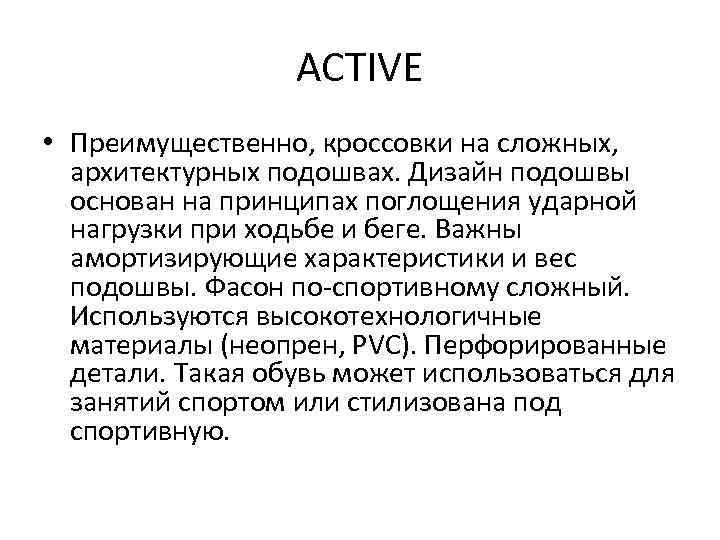 ACTIVE

• Преимущественно, кроссовки на сложных, архитектурных подошвах. Дизайн подошвы основан на принципах поглощения ударной нагрузки при ходьбе и беге. Важны амортизирующие характеристики и вес подошвы. Фасон по-спортивному сложный. Используются высокотехнологичные материалы (неопрен, PVC). Перфорированные детали. Такая обувь может использоваться для занятий спортом или стилизована под спортивную.